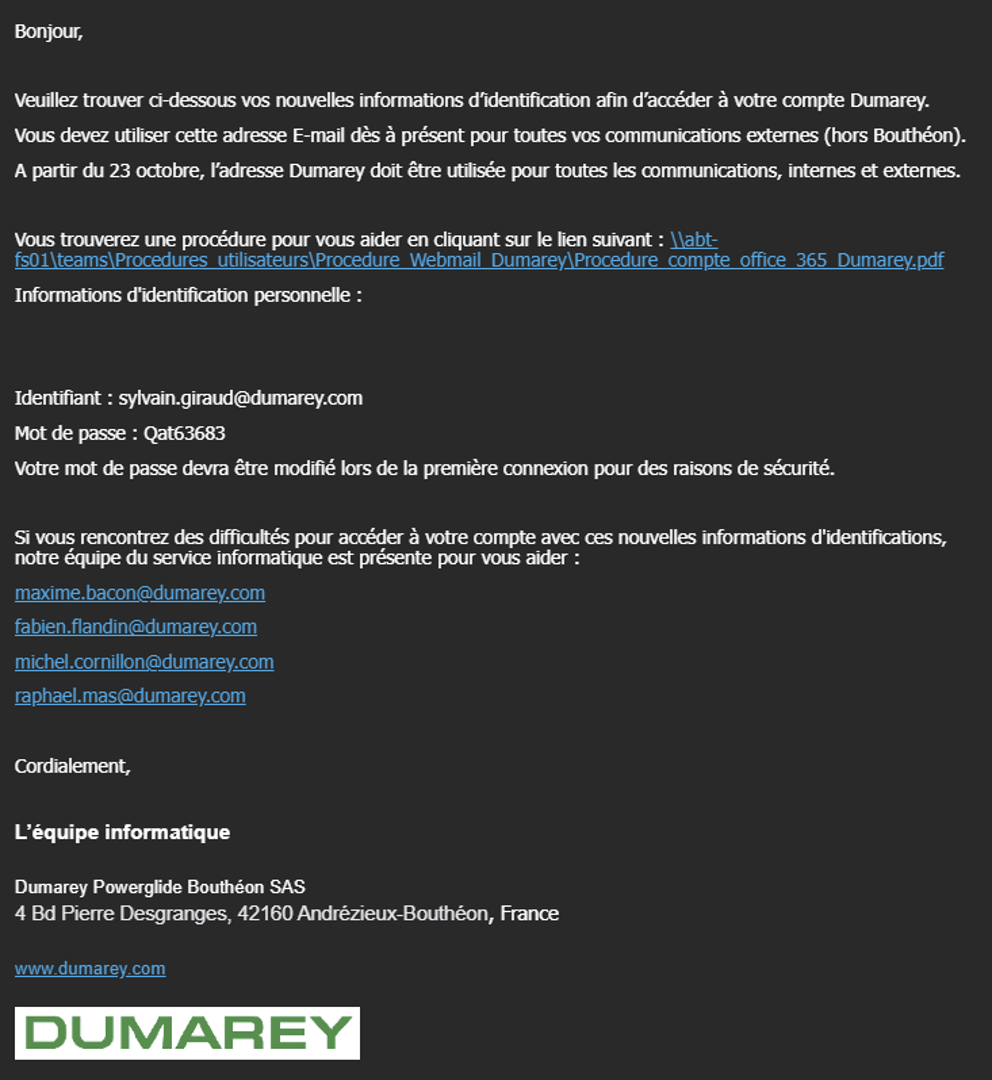 Bonjour,

Veuillez trouver ci-dessous vos nouvelles informations d'identification afin d'accéder à votre compte Dumarey.

Vous devez utiliser cette adresse E-mail dès à présent pour toutes vos communications externes (hors Bouthéon).

A partir du 23 octobre, l'adresse Dumarey doit être utilisée pour toutes les communications, internes et externes.

Vous trouverez une procédure pour vous aider en cliquant sur le lien suivant : \\abt-fs01\teams\Procedures_utilisateurs\Procedure_Webmail_Dumarey\Procedure_compte_office_365_Dumarey.pdf

Informations d'identification personnelle :

Identifiant : sylvain.giraud@dumarey.com

Mot de passe : Qat63683

Votre mot de passe devra être modifié lors de la première connexion pour des raisons de sécurité.

Si vous rencontrez des difficultés pour accéder à votre compte avec ces nouvelles informations d'identifications, notre équipe du service informatique est présente pour vous aider :

maxime.bacon@dumarey.com

fabien.flandin@dumarey.com

michel.cornillon@dumarey.com

raphael.mas@dumarey.com

Cordialement,

L'équipe informatique

Dumarey Powerglide Bouthéon SAS
4 Bd Pierre Desgranges, 42160 Andrézieux-Bouthéon, France

www.dumarey.com

DUMAREY